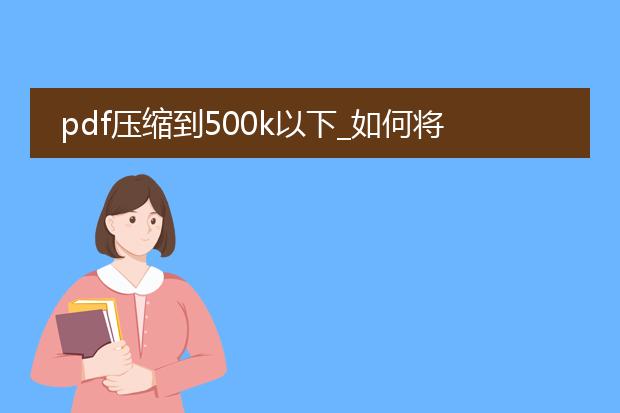 pdf压缩到500k以下_如何将